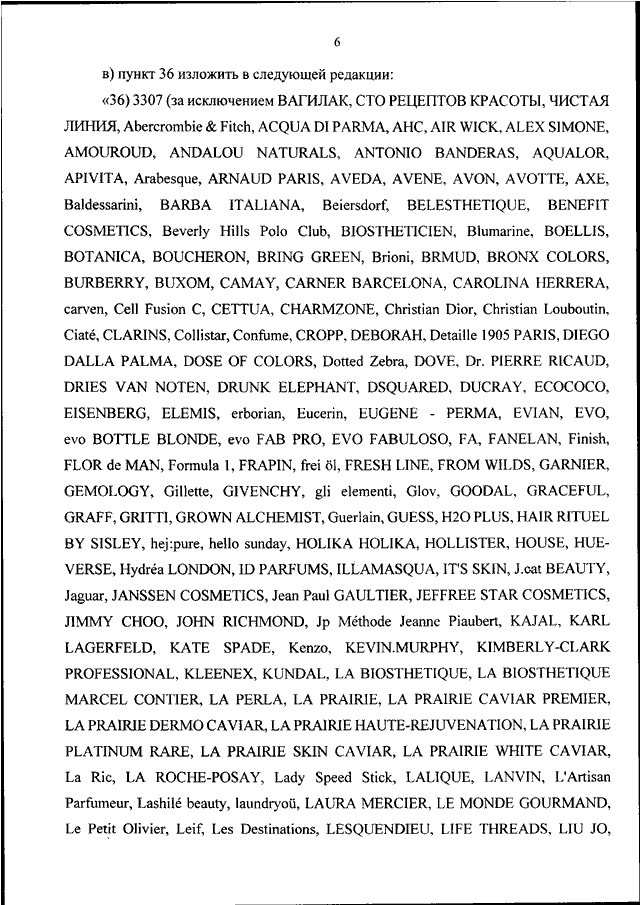 6

в) пункт 36 изложить в следующей редакции:

«36) 3307 (за исключением ВАГИЛАК, СТО РЕЦЕПТОВ КРАСОТЫ, ЧИСТАЯ ЛИНИЯ, Abercrombie & Fitch, ACQUA DI PARMA, AHC, AIR WICK, ALEX SIMONE, AMOUROUD, ANDALOU NATURALS, ANTONIO BANDERAS, AQUALOR, APIVITA, Arabesque, ARNAUD PARIS, AVEDA, AVENE, AVON, AVOTTE, AXE, Baldessarini, BARBA ITALIANA, Beiersdorf, BELESTHETIQUE, BENEFIT COSMETICS, Beverly Hills Polo Club, BIOSTHETICIEN, Blumarine, BOELLIS, BOTANICA, BOUCHERON, BRING GREEN, Brioni, BRMUD, BRONX COLORS, BURBERRY, BUXOM, CAMAY, CARNER BARCELONA, CAROLINA HERRERA, carven, Cell Fusion C, CETTUA, CHARMZONE, Christian Dior, Christian Louboutin, Ciaté, CLARINS, Collistar, Confume, CROPP, DEBORAH, Detaille 1905 PARIS, DIEGO DALLA PALMA, DOSE OF COLORS, Dotted Zebra, DOVE, Dr. PIERRE RICAUD, DRIES VAN NOTEN, DRUNK ELEPHANT, DSQUARED, DUCRAY, ECOCOCO, EISENBERG, ELEMIS, erborian, Eucerin, EUGENE - PERMA, EVIAN, EVO, evo BOTTLE BLONDE, evo FAB PRO, EVO FABULOSO, FA, FANELAN, Finish, FLOR de MAN, Formula 1, FRAPIN, frei öl, FRESH LINE, FROM WILDS, GARNIER, GEMOLOGY, Gillette, GIVENCHY, gli elementi, Glov, GOODAL, GRACEFUL, GRAFF, GRITTI, GROWN ALCHEMIST, Guerlain, GUESS, H2O PLUS, HAIR RITUEL BY SISLEY, hej:pure, hello sunday, HOLIKA HOLIKA, HOLLISTER, HOUSE, HUE-VERSE, Hydréa LONDON, ID PARFUMS, ILLAMASQUA, IT'S SKIN, J.cat BEAUTY, Jaguar, JANSSEN COSMETICS, Jean Paul GAULTIER, JEFFREE STAR COSMETICS, JIMMY CHOO, JOHN RICHMOND, Jp Méthode Jeanne Piaubert, KAJAL, KARL LAGERFELD, KATE SPADE, Kenzo, KEVIN.MURPHY, KIMBERLY-CLARK PROFESSIONAL, KLEENEX, KUNDAL, LA BIOSTHETIQUE, LA BIOSTHETIQUE MARCEL CONTIER, LA PERLA, LA PRAIRIE, LA PRAIRIE CAVIAR PREMIER, LA PRAIRIE DERMO CAVIAR, LA PRAIRIE HAUTE-REJUVENATION, LA PRAIRIE PLATINUM RARE, LA PRAIRIE SKIN CAVIAR, LA PRAIRIE WHITE CAVIAR, La Ric, LA ROCHE-POSAY, Lady Speed Stick, LALIQUE, LANVIN, L'Artisan Parfumeur, Lashilé beauty, laundryoü, LAURA MERCIER, LE MONDE GOURMAND, Le Petit Olivier, Leif, Les Destinations, LESQUENDIEU, LIFE THREADS, LIU JO,